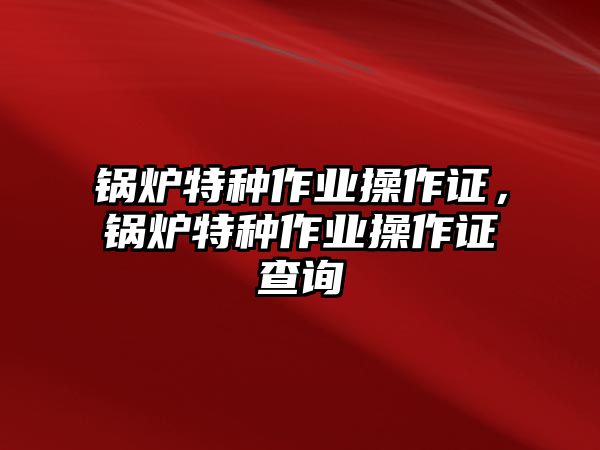 锅炉特种作业操作证，锅炉特种作业操作证查询